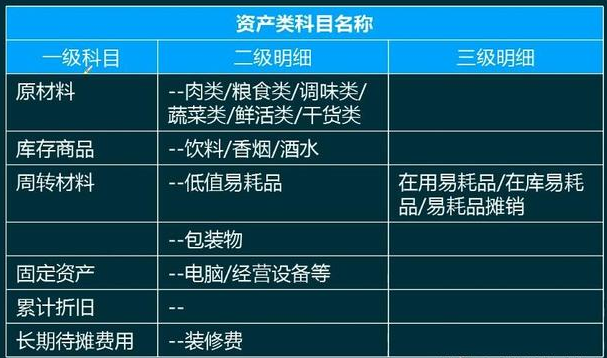 资产类科目名称

| 一级科目 | 二级明细 | 三级明细 |
|---|---|---|
| 原材料 | --肉类/粮食类/调味类/蔬菜类/鲜活类/干货类 | |
| 库存商品 | --饮料/香烟/酒水 | |
| 周转材料 | --低值易耗品 | 在用易耗品/在库易耗品/易耗品摊销 |
| | --包装物 | |
| 固定资产 | --电脑/经营设备等 | |
| 累计折旧 | -- | |
| 长期待摊费用 | --装修费 | |